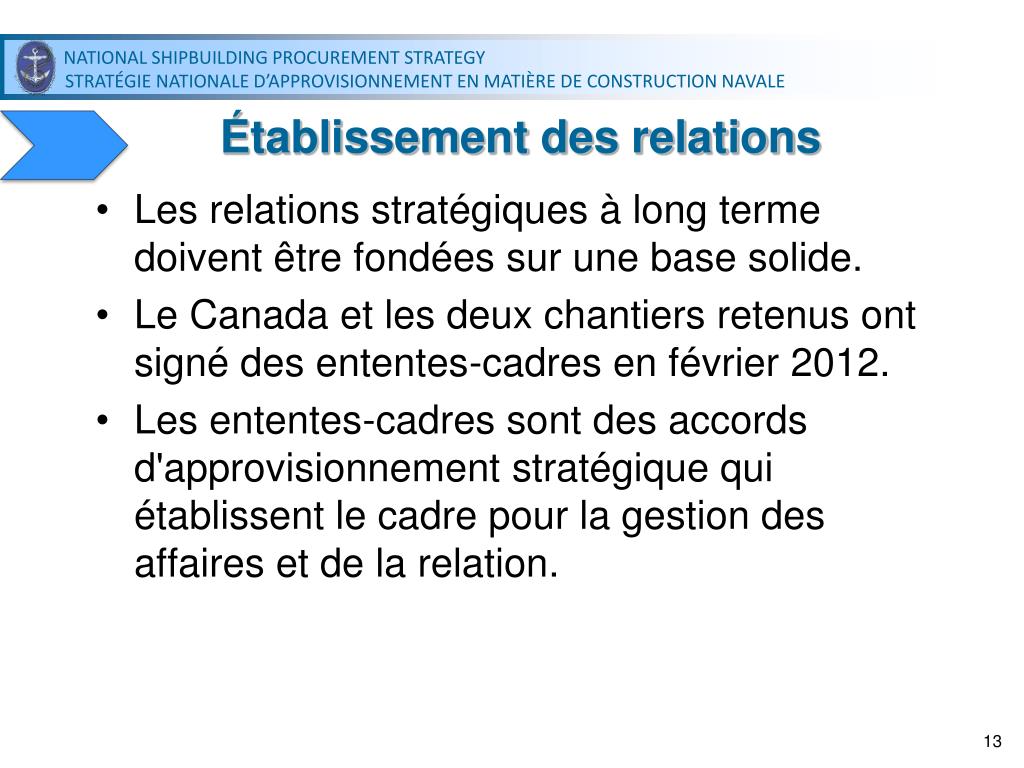 NATIONAL SHIPBUILDING PROCUREMENT STRATEGY
STRATÉGIE NATIONALE D'APPROVISIONNEMENT EN MATIÈRE DE CONSTRUCTION NAVALE

Établissement des relations

• Les relations stratégiques à long terme doivent être fondées sur une base solide.
• Le Canada et les deux chantiers retenus ont signé des ententes-cadres en février 2012.
• Les ententes-cadres sont des accords d'approvisionnement stratégique qui établissent le cadre pour la gestion des affaires et de la relation.

13